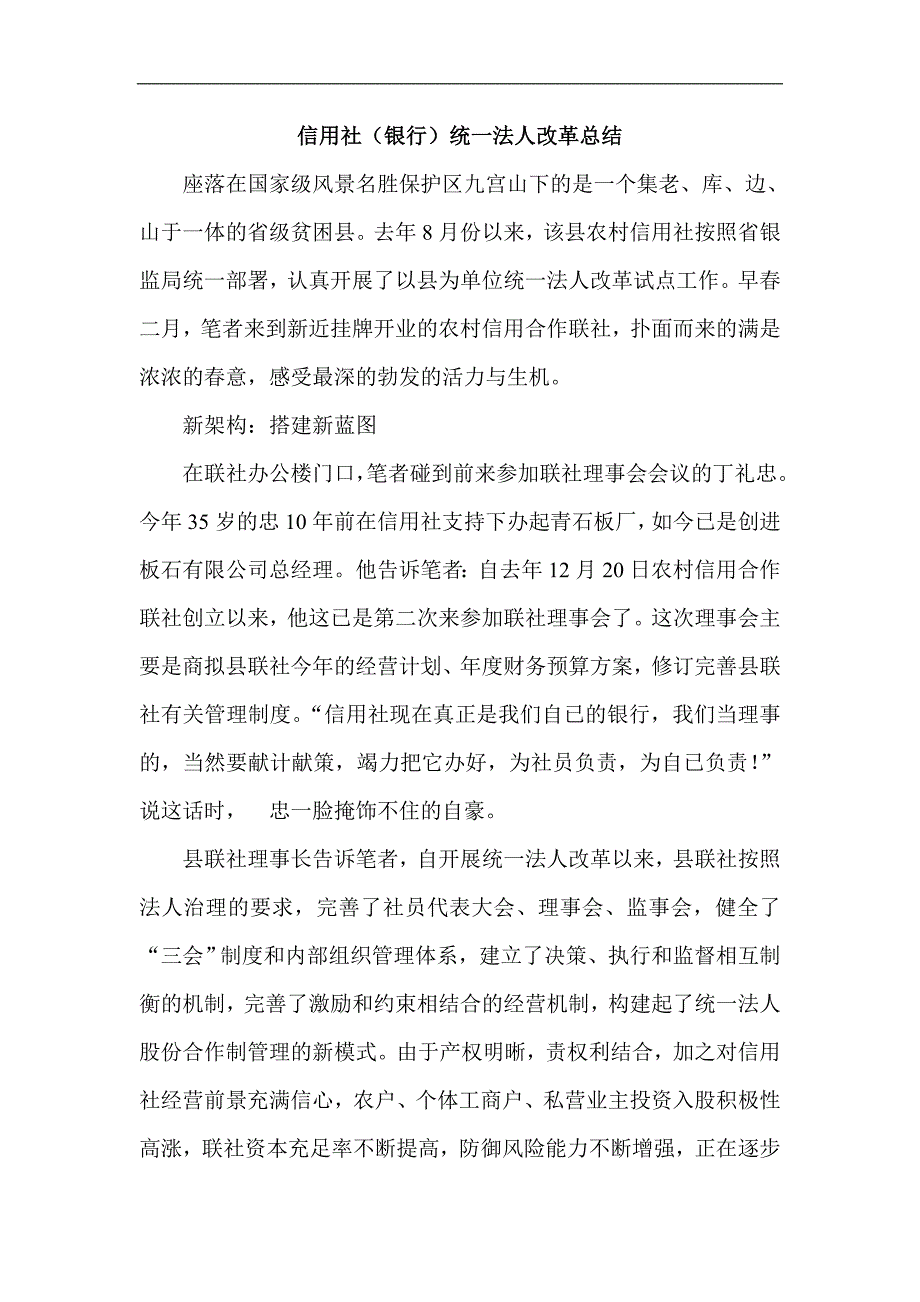 信用社（银行）统一法人改革总结

座落在国家级风景名胜保护区九宫山下的是一个集老、库、边、山于一体的省级贫困县。去年 8 月份以来，该县农村信用社按照省银监局统一部署，认真开展了以县为单位统一法人改革试点工作。早春二月，笔者来到新近挂牌开业的农村信用合作联社，扑面而来的满是浓浓的春意，感受最深的勃发的活力与生机。

新架构：搭建新蓝图

在联社办公楼门口，笔者碰到前来参加联社理事会会议的丁礼忠。今年 35 岁的忠 10 年前在信用社支持下办起青石板厂，如今已是创进板石有限公司总经理。他告诉笔者：自去年 12 月 20 日农村信用合作联社创立以来，他这已是第二次来参加联社理事会了。这次理事会主要是商拟县联社今年的经营计划、年度财务预算方案，修订完善县联社有关管理制度。“信用社现在真正是我们自己的银行，我们当理事的，当然要献计献策，竭力把它办好，为社员负责，为自己负责！”说这话时，　忠一脸掩饰不住的自豪。

县联社理事长告诉笔者，自开展统一法人改革以来，县联社按照法人治理的要求，完善了社员代表大会、理事会、监事会，健全了“三会”制度和内部组织管理体系，建立了决策、执行和监督相互制衡的机制，完善了激励和约束相结合的经营机制，构建起了统一法人股份合作制管理的新模式。由于产权明晰，责权利结合，加之对信用社经营前景充满信心，农户、个体工商户、私营业主投资入股积极性高涨，联社资本充足率不断提高，防御风险能力不断增强，正在逐步